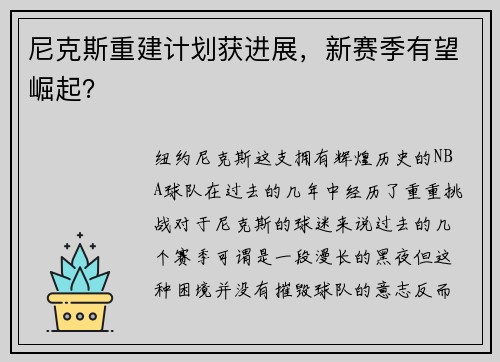 尼克斯重建计划获进展，新赛季有望崛起？

纽约尼克斯这支拥有辉煌历史的NBA球队在过去的几年中经历了重重挑战对于尼克斯的球迷来说过去的几个赛季可谓是一段漫长的黑夜但这种困境并没有摧毁球队的意志反而